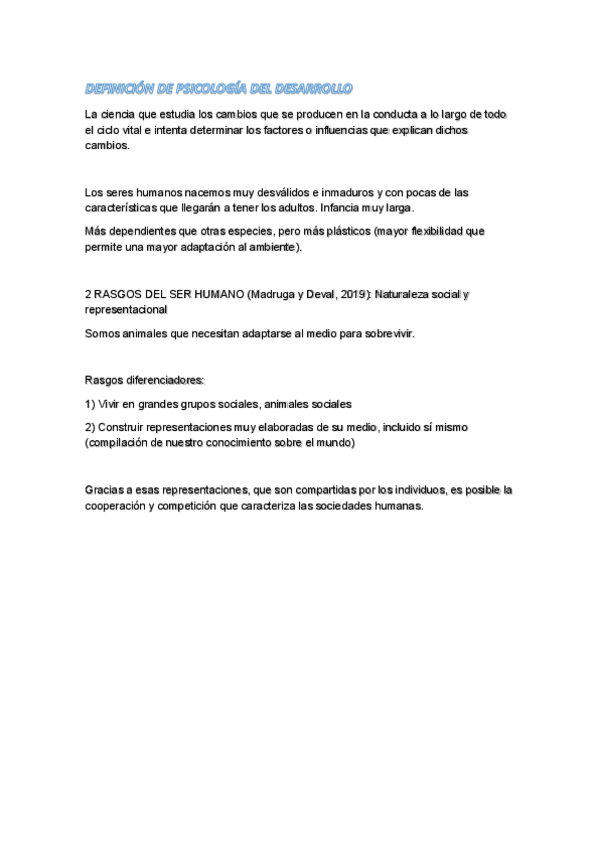 DEFINICIÓN DE PSICOLOGÍA DEL DESARROLLO

La ciencia que estudia los cambios que se producen en la conducta a lo largo de todo el ciclo vital e intenta determinar los factores o influencias que explican dichos cambios.

Los seres humanos nacemos muy desválidos e inmaduros y con pocas de las características que llegarán a tener los adultos. Infancia muy larga.

Más dependientes que otras especies, pero más plásticos (mayor flexibilidad que permite una mayor adaptación al ambiente).

2 RASGOS DEL SER HUMANO (Madruga y Deval, 2019): Naturaleza social y representacional

Somos animales que necesitan adaptarse al medio para sobrevivir.

Rasgos diferenciadores:

1) Vivir en grandes grupos sociales, animales sociales

2) Construir representaciones muy elaboradas de su medio, incluido sí mismo (compilación de nuestro conocimiento sobre el mundo)

Gracias a esas representaciones, que son compartidas por los individuos, es posible la cooperación y competición que caracteriza las sociedades humanas.